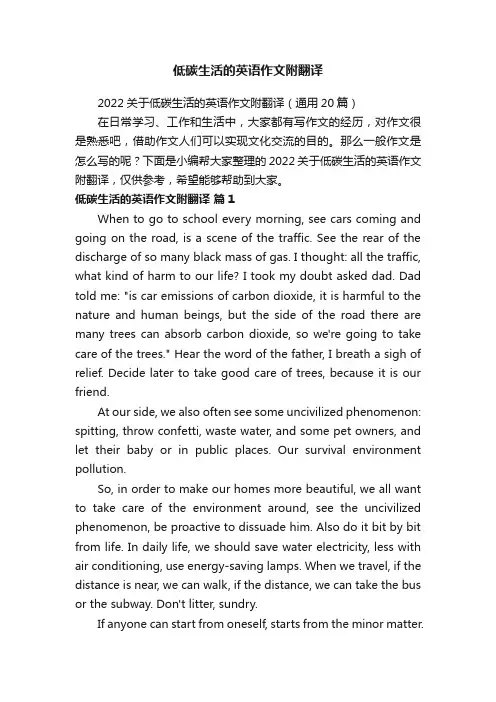 低碳生活的英语作文附翻译

2022 关于低碳生活的英语作文附翻译（通用 20 篇）

在日常学习、工作和生活中，大家都有写作文的经历，对作文很是熟悉吧，借助作文人们可以实现文化交流的目的。那么一般作文是怎么写的呢？下面是小编帮大家整理的 2022 关于低碳生活的英语作文附翻译，仅供参考，希望能够帮助到大家。

低碳生活的英语作文附翻译 篇 1

When to go to school every morning, see cars coming and going on the road, is a scene of the traffic. See the rear of the discharge of so many black mass of gas. I thought: all the traffic, what kind of harm to our life? I took my doubt asked dad. Dad told me: "is car emissions of carbon dioxide, it is harmful to the nature and human beings, but the side of the road there are many trees can absorb carbon dioxide, so we're going to take care of the trees." Hear the word of the father, I breath a sigh of relief. Decide later to take good care of trees, because it is our friend.

At our side, we also often see some uncivilized phenomenon: spitting, throw confetti, waste water, and some pet owners, and let their baby or in public places. Our survival environment pollution.

So, in order to make our homes more beautiful, we all want to take care of the environment around, see the uncivilized phenomenon, be proactive to dissuade him. Also do it bit by bit from life. In daily life, we should save water electricity, less with air conditioning, use energy-saving lamps. When we travel, if the distance is near, we can walk, if the distance, we can take the bus or the subway. Don't litter, sundry.

If anyone can start from oneself, starts from the minor matter.